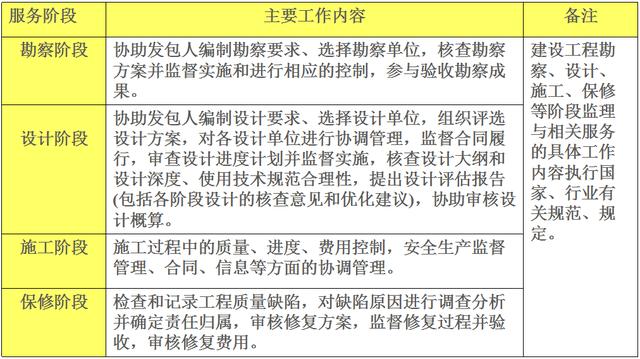 | 服务阶段 | 主要工作内容 | 备注 |
|---|---|---|
| 勘察阶段 | 协助发包人编制勘察要求、选择勘察单位，核查勘察方案并监督实施和进行相应的控制，参与验收勘察成果。 | 建设工程勘察、设计、施工、保修等阶段监理与相关服务的具体工作内容执行国家、行业有关规范、规定。 |
| 设计阶段 | 协助发包人编制设计要求、选择设计单位，组织评选设计方案，对各设计单位进行协调管理，监督合同履行，审查设计进度计划并监督实施，核查设计大纲和设计深度、使用技术规范合理性，提出设计评估报告(包括各阶段设计的核查意见和优化建议)，协助审核设计概算。 | |
| 施工阶段 | 施工过程中的质量、进度、费用控制，安全生产监督管理、合同、信息等方面的协调管理。 | |
| 保修阶段 | 检查和记录工程质量缺陷，对缺陷原因进行调查分析并确定责任归属，审核修复方案，监督修复过程并验收，审核修复费用。 | |